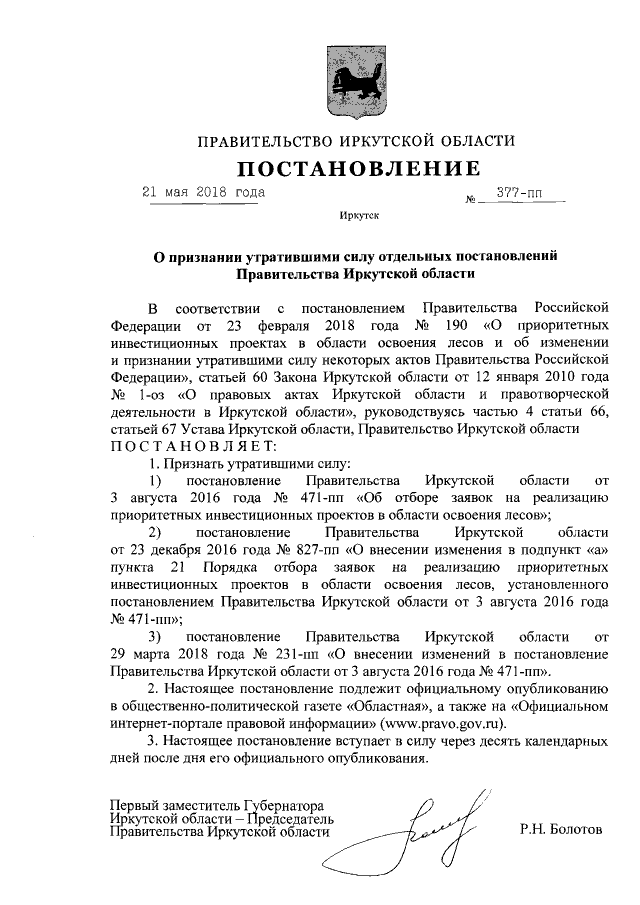 ПРАВИТЕЛЬСТВО ИРКУТСКОЙ ОБЛАСТИ

ПОСТАНОВЛЕНИЕ

21 мая 2018 года

№ 377-пп

Иркутск

О признании утратившими силу отдельных постановлений Правительства Иркутской области

В соответствии с постановлением Правительства Российской Федерации от 23 февраля 2018 года № 190 «О приоритетных инвестиционных проектах в области освоения лесов и об изменении и признании утратившими силу некоторых актов Правительства Российской Федерации», статьей 60 Закона Иркутской области от 12 января 2010 года № 1-оз «О правовых актах Иркутской области и правотворческой деятельности в Иркутской области», руководствуясь частью 4 статьи 66, статьей 67 Устава Иркутской области, Правительство Иркутской области ПОСТАНОВЛЯЕТ:

1. Признать утратившими силу:

1) постановление Правительства Иркутской области от 3 августа 2016 года № 471-пп «Об отборе заявок на реализацию приоритетных инвестиционных проектов в области освоения лесов»;

2) постановление Правительства Иркутской области от 23 декабря 2016 года № 827-пп «О внесении изменения в подпункт «а» пункта 21 Порядка отбора заявок на реализацию приоритетных инвестиционных проектов в области освоения лесов, установленного постановлением Правительства Иркутской области от 3 августа 2016 года № 471-пп»;

3) постановление Правительства Иркутской области от 29 марта 2018 года № 231-пп «О внесении изменений в постановление Правительства Иркутской области от 3 августа 2016 года № 471-пп».

2. Настоящее постановление подлежит официальному опубликованию в общественно-политической газете «Областная», а также на «Официальном интернет-портале правовой информации» (www.pravo.gov.ru).

3. Настоящее постановление вступает в силу через десять календарных дней после дня его официального опубликования.

Первый заместитель Губернатора Иркутской области – Председатель Правительства Иркутской области

Р.Н. Болотов